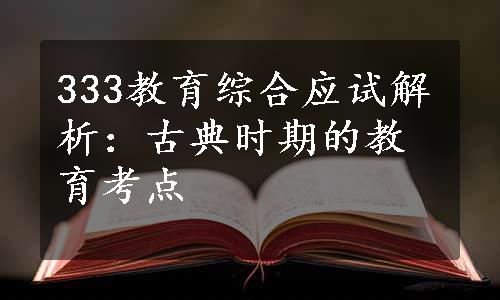 333教育综合应试解析：古典时期的教育考点